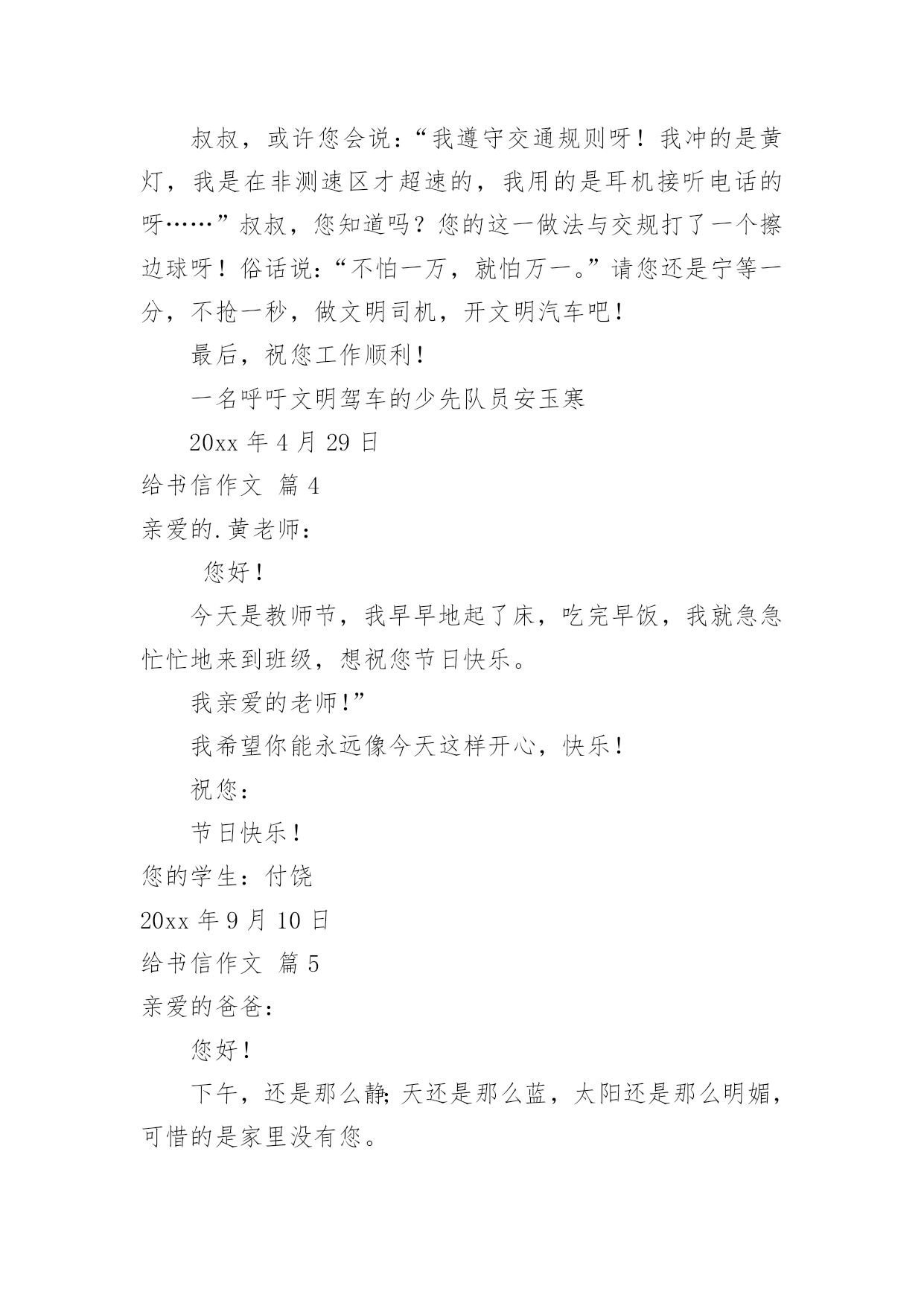 叔叔，或许您会说：“我遵守交通规则呀！我冲的是黄灯，我是在非测速区才超速的，我用的是耳机接听电话的呀……”叔叔，您知道吗？您的这一做法与交规打了一个擦边球呀！俗话说：“不怕一万，就怕万一。”请您还是宁等一分，不抢一秒，做文明司机，开文明汽车吧！

最后，祝您工作顺利！

一名呼吁文明驾车的少先队员安玉寒

20xx 年 4 月 29 日

给书信作文 篇 4

亲爱的.黄老师：

您好！

今天是教师节，我早早地起了床，吃完早饭，我就急急忙忙地来到班级，想祝您节日快乐。

我亲爱的老师!”

我希望你能永远像今天这样开心，快乐！

祝您：

节日快乐！

您的学生：付饶

20xx 年 9 月 10 日

给书信作文 篇 5

亲爱的爸爸：

您好！

下午，还是那么静;天还是那么蓝，太阳还是那么明媚，可惜的是家里没有您。